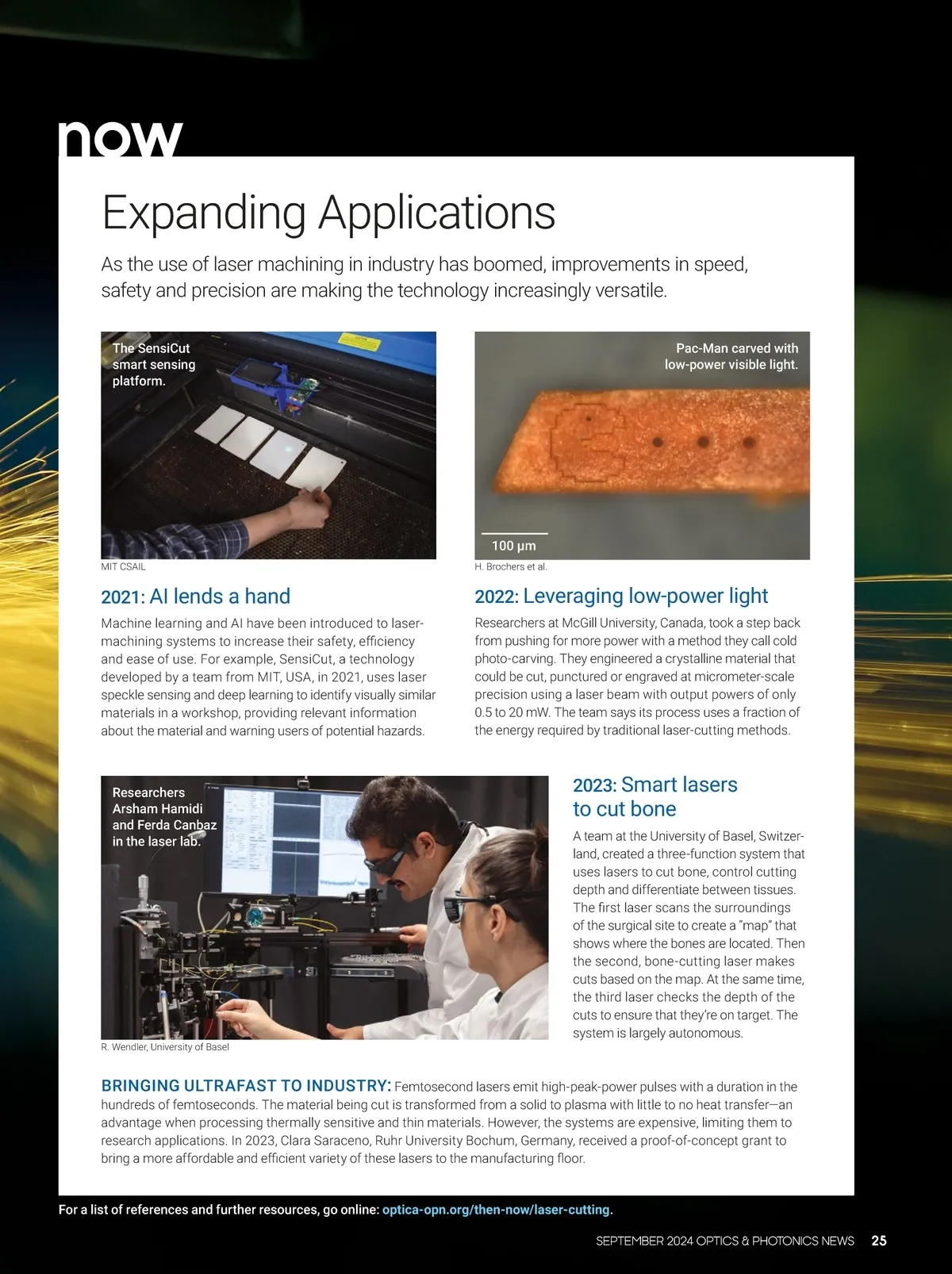 now

Expanding Applications

As the use of laser machining in industry has boomed, improvements in speed, safety and precision are making the technology increasingly versatile.

The SensiCut smart sensing platform.

MIT CSAIL

2021: AI lends a hand

Machine learning and AI have been introduced to laser-machining systems to increase their safety, efficiency and ease of use. For example, SensiCut, a technology developed by a team from MIT, USA, in 2021, uses laser speckle sensing and deep learning to identify visually similar materials in a workshop, providing relevant information about the material and warning users of potential hazards.

Pac-Man carved with low-power visible light.

100 μm

H. Brochers et al.

2022: Leveraging low-power light

Researchers at McGill University, Canada, took a step back from pushing for more power with a method they call cold photo-carving. They engineered a crystalline material that could be cut, punctured or engraved at micrometer-scale precision using a laser beam with output powers of only 0.5 to 20 mW. The team says its process uses a fraction of the energy required by traditional laser-cutting methods.

Researchers Arsham Hamidi and Ferda Canbaz in the laser lab.

R. Wendler, University of Basel

2023: Smart lasers to cut bone

A team at the University of Basel, Switzerland, created a three-function system that uses lasers to cut bone, control cutting depth and differentiate between tissues. The first laser scans the surroundings of the surgical site to create a "map" that shows where the bones are located. Then the second, bone-cutting laser makes cuts based on the map. At the same time, the third laser checks the depth of the cuts to ensure that they're on target. The system is largely autonomous.

BRINGING ULTRAFAST TO INDUSTRY: Femtosecond lasers emit high-peak-power pulses with a duration in the hundreds of femtoseconds. The material being cut is transformed from a solid to plasma with little to no heat transfer—an advantage when processing thermally sensitive and thin materials. However, the systems are expensive, limiting them to research applications. In 2023, Clara Saraceno, Ruhr University Bochum, Germany, received a proof-of-concept grant to bring a more affordable and efficient variety of these lasers to the manufacturing floor.

For a list of references and further resources, go online: optica-opn.org/then-now/laser-cutting.

SEPTEMBER 2024 OPTICS & PHOTONICS NEWS 25